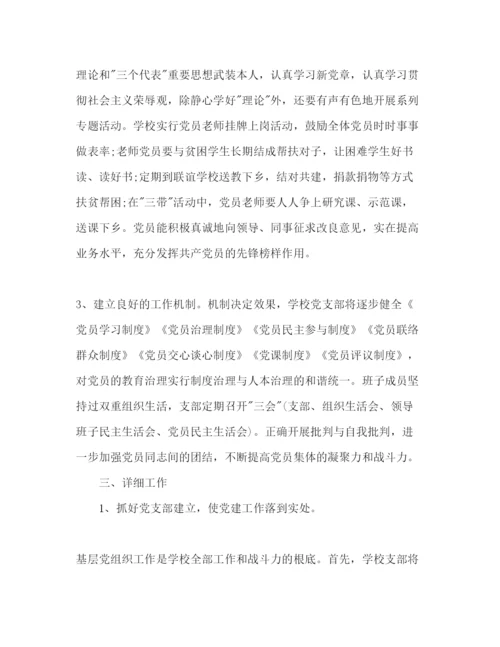 理论和"三个代表"重要思想武装本人，认真学习新党章，认真学习贯彻社会主义荣辱观，除静心学好"理论"外，还要有声有色地开展系列专题活动。学校实行党员老师挂牌上岗活动，鼓励全体党员时时事事做表率;老师党员要与贫困学生长期结成帮扶对子，让困难学生好书读、读好书;定期到联谊学校送教下乡，结对共建，捐款捐物等方式扶贫帮困;在"三带"活动中，党员老师要人人争上研究课、示范课，送课下乡。党员能积极真诚地向领导、同事征求改良意见，实在提高业务水平，充分发挥共产党员的先锋榜样作用。

3、建立良好的工作机制。机制决定效果，学校党支部将逐步健全《党员学习制度》《党员治理制度》《党员民主参与制度》《党员联络群众制度》《党员交心谈心制度》《党课制度》《党员评议制度》，对党员的教育治理实行制度治理与人本治理的和谐统一。班子成员坚持过双重组织生活，支部定期召开"三会"(支部、组织生活会、领导班子民主生活会、党员民主生活会)。正确开展批判与自我批判，进一步加强党员同志间的团结，不断提高党员集体的凝聚力和战斗力。

三、详细工作

1、抓好党支部建立，使党建工作落到实处。

基层党组织工作是学校全部工作和战斗力的根底。首先，学校支部将